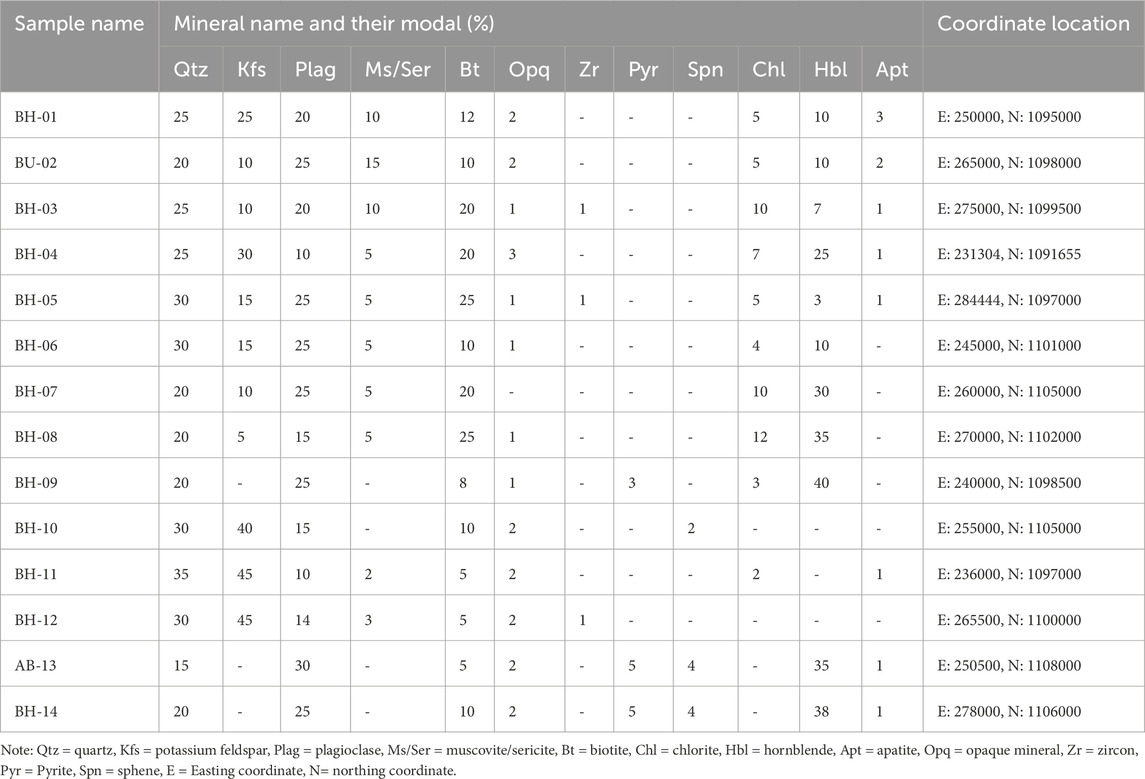 | Sample name | Mineral name and their modal (%) | | | | | | | | | | | | Coordinate location |
|---|---|---|---|---|---|---|---|---|---|---|---|---|---|
| | Qtz | Kfs | Plag | Ms/Ser | Bt | Opq | Zr | Pyr | Spn | Chl | Hbl | Apt | |
| BH-01 | 25 | 25 | 20 | 10 | 12 | 2 | - | - | - | 5 | 10 | 3 | E: 250000, N: 1095000 |
| BU-02 | 20 | 10 | 25 | 15 | 10 | 2 | - | - | - | 5 | 10 | 2 | E: 265000, N: 1098000 |
| BH-03 | 25 | 10 | 20 | 10 | 20 | 1 | 1 | - | - | 10 | 7 | 1 | E: 275000, N: 1099500 |
| BH-04 | 25 | 30 | 10 | 5 | 20 | 3 | - | - | - | 7 | 25 | 1 | E: 231304, N: 1091655 |
| BH-05 | 30 | 15 | 25 | 5 | 25 | 1 | 1 | - | - | 5 | 3 | 1 | E: 284444, N: 1097000 |
| BH-06 | 30 | 15 | 25 | 5 | 10 | 1 | - | - | - | 4 | 10 | - | E: 245000, N: 1101000 |
| BH-07 | 20 | 10 | 25 | 5 | 20 | - | - | - | - | 10 | 30 | - | E: 260000, N: 1105000 |
| BH-08 | 20 | 5 | 15 | 5 | 25 | 1 | - | - | - | 12 | 35 | - | E: 270000, N: 1102000 |
| BH-09 | 20 | - | 25 | - | 8 | 1 | - | 3 | - | 3 | 40 | - | E: 240000, N: 1098500 |
| BH-10 | 30 | 40 | 15 | - | 10 | 2 | - | - | 2 | - | - | - | E: 255000, N: 1105000 |
| BH-11 | 35 | 45 | 10 | 2 | 5 | 2 | - | - | - | 2 | - | 1 | E: 236000, N: 1097000 |
| BH-12 | 30 | 45 | 14 | 3 | 5 | 2 | 1 | - | - | - | - | - | E: 265500, N: 1100000 |
| AB-13 | 15 | - | 30 | - | 5 | 2 | - | 5 | 4 | - | 35 | 1 | E: 250500, N: 1108000 |
| BH-14 | 20 | - | 25 | - | 10 | 2 | - | 5 | 4 | - | 38 | 1 | E: 278000, N: 1106000 |

Note: Qtz = quartz, Kfs = potassium feldspar, Plag = plagioclase, Ms/Ser = muscovite/sericite, Bt = biotite, Chl = chlorite, Hbl = hornblende, Apt = apatite, Opq = opaque mineral, Zr = zircon, Pyr = Pyrite, Spn = sphene, E = Easting coordinate, N= northing coordinate.